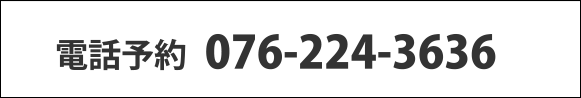 電話予約 076-224-3636